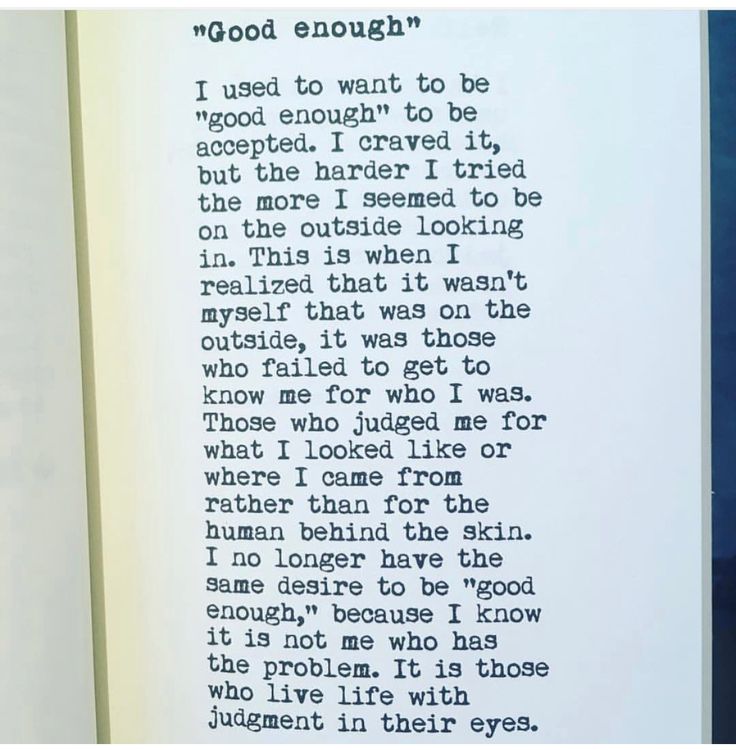 "Good enough"

I used to want to be "good enough" to be accepted. I craved it, but the harder I tried the more I seemed to be on the outside looking in. This is when I realized that it wasn't myself that was on the outside, it was those who failed to get to know me for who I was. Those who judged me for what I looked like or where I came from rather than for the human behind the skin. I no longer have the same desire to be "good enough," because I know it is not me who has the problem. It is those who live life with judgment in their eyes.